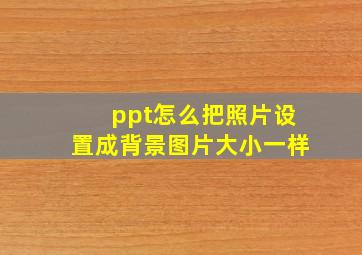 ppt怎么把照片设置成背景图片大小一样